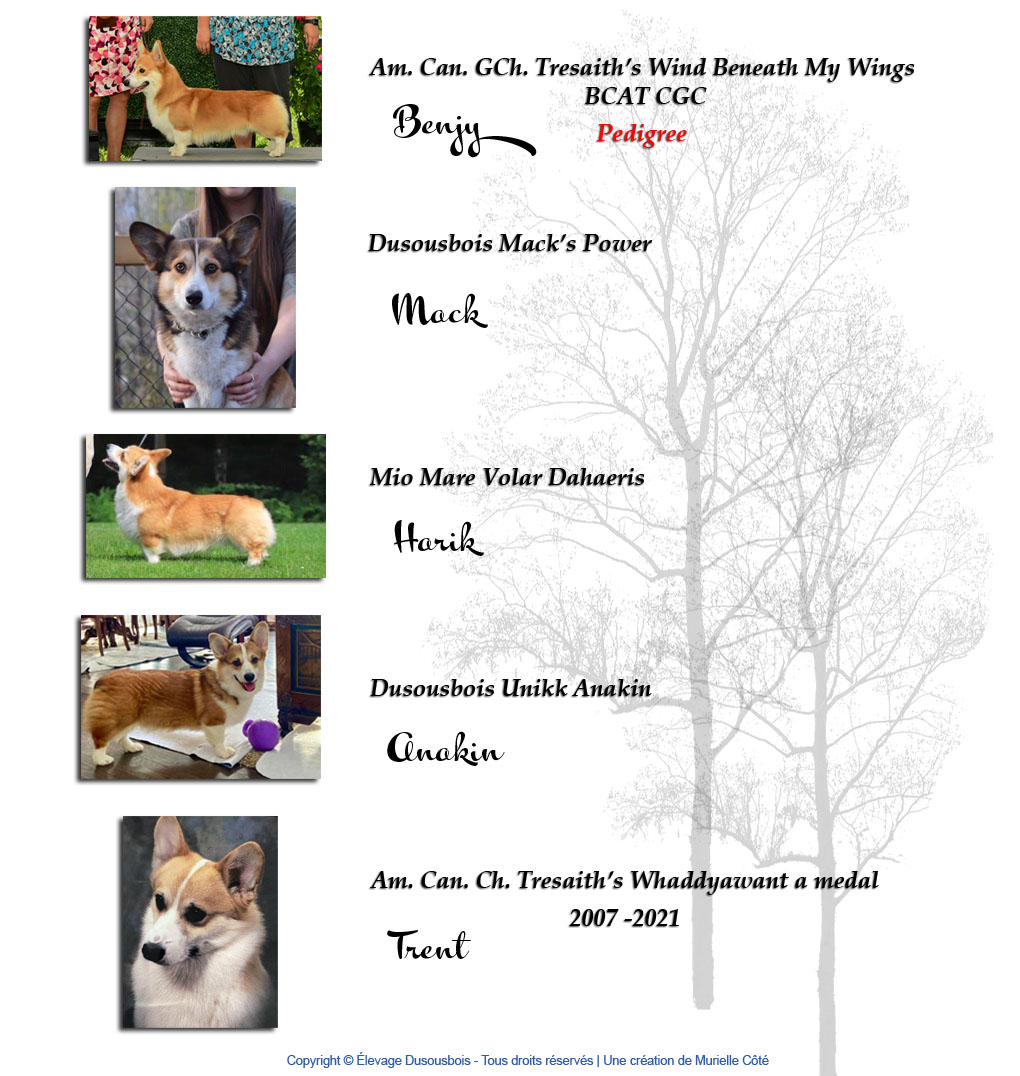 Am. Can. GCh. Tresaith's Wind Beneath My Wings BCAT CGC

Benjy

Pedigree

Dusousbois Mack's Power

Mack

Mio Mare Volar Dahaeris

Harik

Dusousbois Unikk Anakin

Anakin

Am. Can. Ch. Tresaith's Whaddyawant a medal
2007 -2021

Trent

Copyright © Élevage Dusousbois - Tous droits réservés | Une création de Murielle Côté